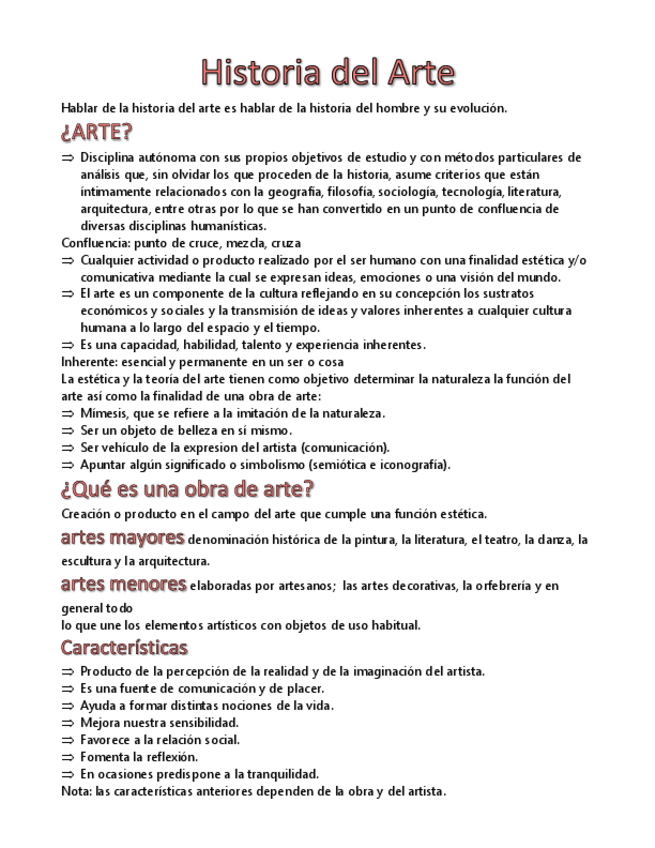 Historia del Arte

Hablar de la historia del arte es hablar de la historia del hombre y su evolución.

¿ARTE?

⇒ Disciplina autónoma con sus propios objetivos de estudio y con métodos particulares de análisis que, sin olvidar los que proceden de la historia, asume criterios que están íntimamente relacionados con la geografía, filosofía, sociología, tecnología, literatura, arquitectura, entre otras por lo que se han convertido en un punto de confluencia de diversas disciplinas humanísticas.
Confluencia: punto de cruce, mezcla, cruza
⇒ Cualquier actividad o producto realizado por el ser humano con una finalidad estética y/o comunicativa mediante la cual se expresan ideas, emociones o una visión del mundo.
⇒ El arte es un componente de la cultura reflejando en su concepción los sustratos económicos y sociales y la transmisión de ideas y valores inherentes a cualquier cultura humana a lo largo del espacio y el tiempo.
⇒ Es una capacidad, habilidad, talento y experiencia inherentes.
Inherente: esencial y permanente en un ser o cosa
La estética y la teoría del arte tienen como objetivo determinar la naturaleza la función del arte así como la finalidad de una obra de arte:
⇒ Mímesis, que se refiere a la imitación de la naturaleza.
⇒ Ser un objeto de belleza en sí mismo.
⇒ Ser vehículo de la expresion del artista (comunicación).
⇒ Apuntar algún significado o simbolismo (semiótica e iconografía).

¿Qué es una obra de arte?

Creación o producto en el campo del arte que cumple una función estética.

artes mayores denominación histórica de la pintura, la literatura, el teatro, la danza, la escultura y la arquitectura.

artes menores elaboradas por artesanos; las artes decorativas, la orfebrería y en general todo
lo que une los elementos artísticos con objetos de uso habitual.

Características

⇒ Producto de la percepción de la realidad y de la imaginación del artista.
⇒ Es una fuente de comunicación y de placer.
⇒ Ayuda a formar distintas nociones de la vida.
⇒ Mejora nuestra sensibilidad.
⇒ Favorece a la relación social.
⇒ Fomenta la reflexión.
⇒ En ocasiones predispone a la tranquilidad.
Nota: las características anteriores dependen de la obra y del artista.